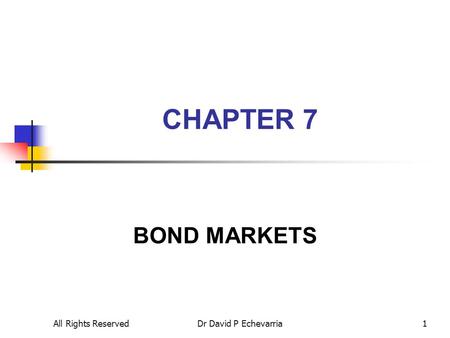 CHAPTER 7

BOND MARKETS

All Rights Reserved Dr David P Echevarria 1